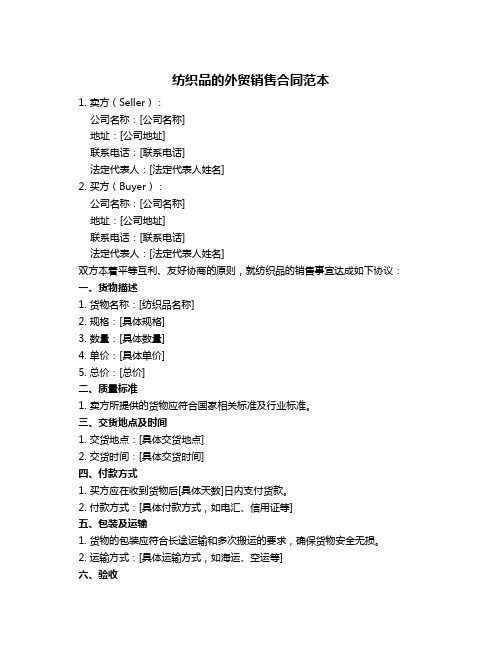 纺织品的外贸销售合同范本

1. 卖方（Seller）：
公司名称：[公司名称]
地址：[公司地址]
联系电话：[联系电话]
法定代表人：[法定代表人姓名]

2. 买方（Buyer）：
公司名称：[公司名称]
地址：[公司地址]
联系电话：[联系电话]
法定代表人：[法定代表人姓名]

双方本着平等互利、友好协商的原则，就纺织品的销售事宜达成如下协议：

一、货物描述
1. 货物名称：[纺织品名称]
2. 规格：[具体规格]
3. 数量：[具体数量]
4. 单价：[具体单价]
5. 总价：[总价]

二、质量标准
1. 卖方所提供的货物应符合国家相关标准及行业标准。

三、交货地点及时间
1. 交货地点：[具体交货地点]
2. 交货时间：[具体交货时间]

四、付款方式
1. 买方应在收到货物后[具体天数]日内支付货款。
2. 付款方式：[具体付款方式，如电汇、信用证等]

五、包装及运输
1. 货物的包装应符合长途运输和多次搬运的要求，确保货物安全无损。
2. 运输方式：[具体运输方式，如海运、空运等]

六、验收